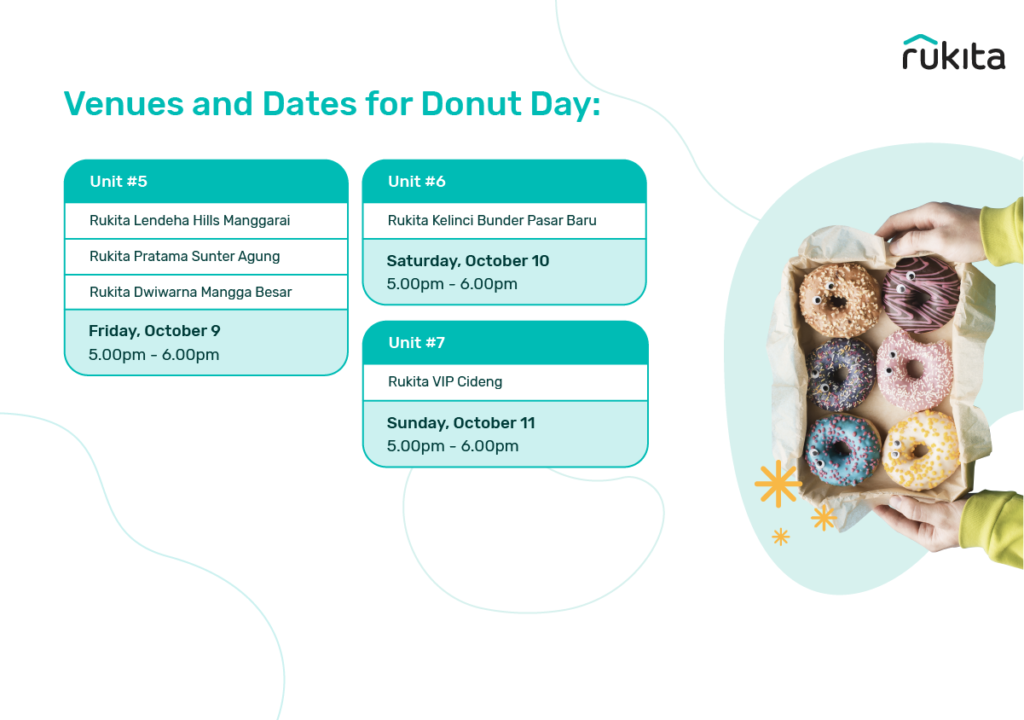 rukita

Venues and Dates for Donut Day:

Unit #5

Rukita Lendeha Hills Manggarai

Rukita Pratama Sunter Agung

Rukita Dwiwarna Mangga Besar

Friday, October 9
5.00pm - 6.00pm

Unit #6

Rukita Kelinci Bunder Pasar Baru

Saturday, October 10
5.00pm - 6.00pm

Unit #7

Rukita VIP Cideng

Sunday, October 11
5.00pm - 6.00pm